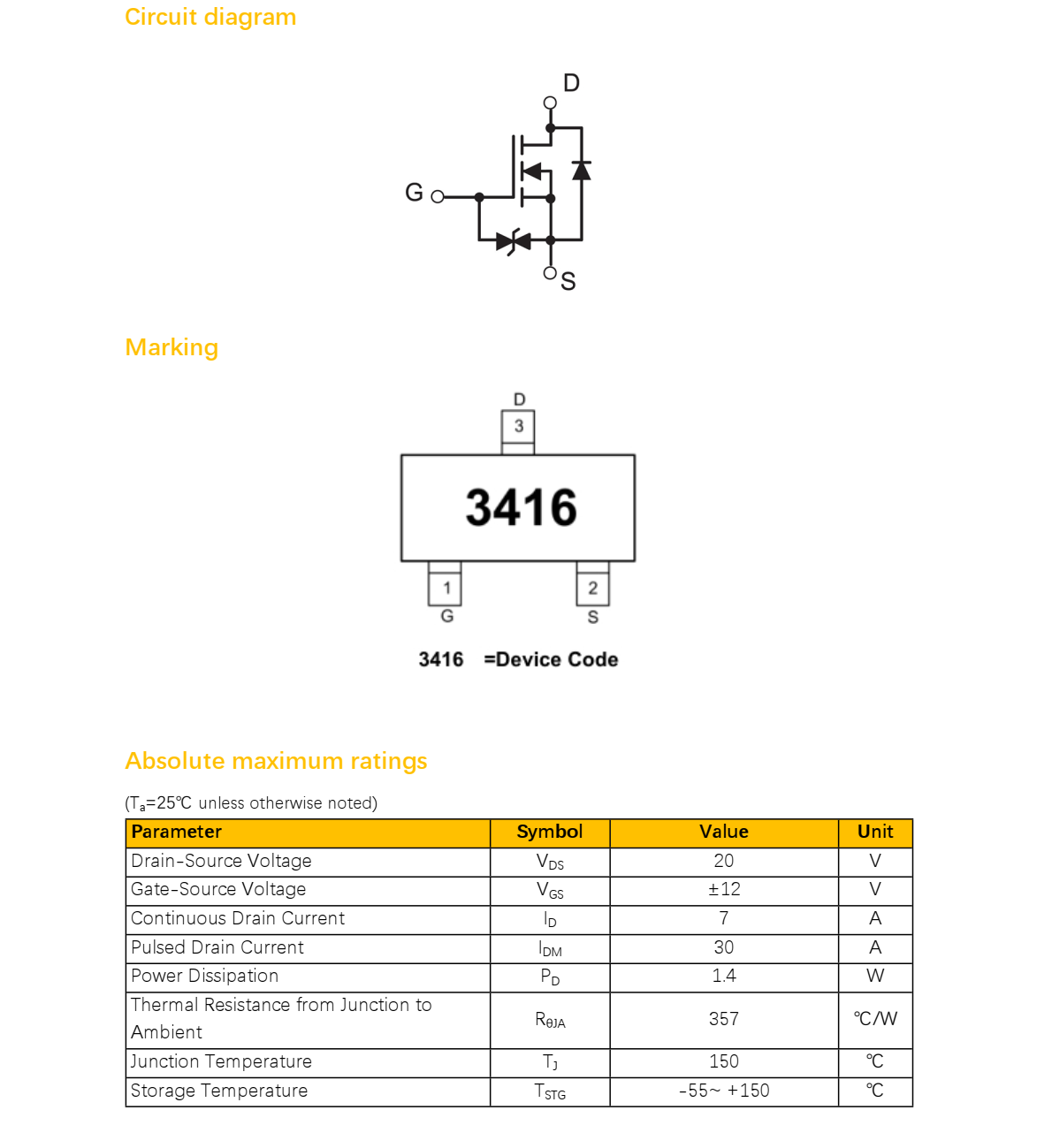 Circuit diagram

D

G

S

Marking

D

3

3416

1

G

2

S

3416 =Device Code

Absolute maximum ratings

($T_a$=25℃ unless otherwise noted)

| Parameter | Symbol | Value | Unit |
|---|---|---|---|
| Drain-Source Voltage | $V_{DS}$ | 20 | V |
| Gate-Source Voltage | $V_{GS}$ | ±12 | V |
| Continuous Drain Current | $I_D$ | 7 | A |
| Pulsed Drain Current | $I_{DM}$ | 30 | A |
| Power Dissipation | $P_D$ | 1.4 | W |
| Thermal Resistance from Junction to Ambient | $R_{\theta JA}$ | 357 | ℃/W |
| Junction Temperature | $T_J$ | 150 | ℃ |
| Storage Temperature | $T_{STG}$ | -55~ +150 | ℃ |